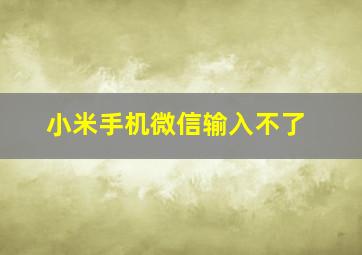 小米手机微信输入不了